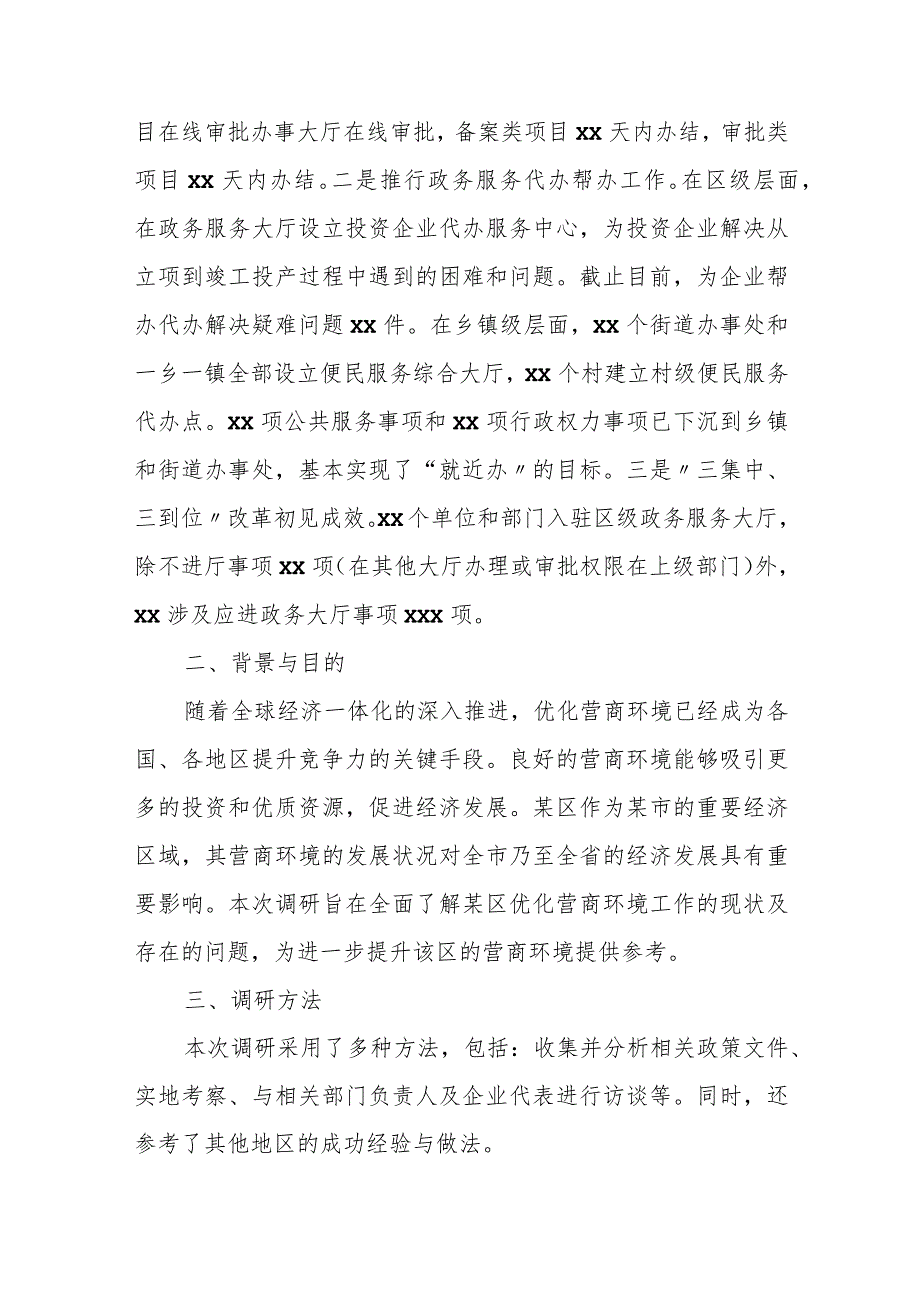 目在线审批办事大厅在线审批，备案类项目xx天内办结，审批类项目xx天内办结。二是推行政务服务代办帮办工作。在区级层面，在政务服务大厅设立投资企业代办服务中心，为投资企业解决从立项到竣工投产过程中遇到的困难和问题。截止目前，为企业帮办代办解决疑难问题xx件。在乡镇级层面，xx个街道办事处和一乡一镇全部设立便民服务综合大厅，xx个村建立村级便民服务代办点。xx项公共服务事项和xx项行政权力事项已下沉到乡镇和街道办事处，基本实现了“就近办〃的目标。三是〃三集中、三到位〃改革初见成效。xx个单位和部门入驻区级政务服务大厅，除不进厅事项xx项(在其他大厅办理或审批权限在上级部门)外，xx涉及应进政务大厅事项xxx项。

二、背景与目的

随着全球经济一体化的深入推进，优化营商环境已经成为各国、各地区提升竞争力的关键手段。良好的营商环境能够吸引更多的投资和优质资源，促进经济发展。某区作为某市的重要经济区域，其营商环境的发展状况对全市乃至全省的经济发展具有重要影响。本次调研旨在全面了解某区优化营商环境工作的现状及存在的问题，为进一步提升该区的营商环境提供参考。

三、调研方法

本次调研采用了多种方法，包括：收集并分析相关政策文件、实地考察、与相关部门负责人及企业代表进行访谈等。同时，还参考了其他地区的成功经验与做法。